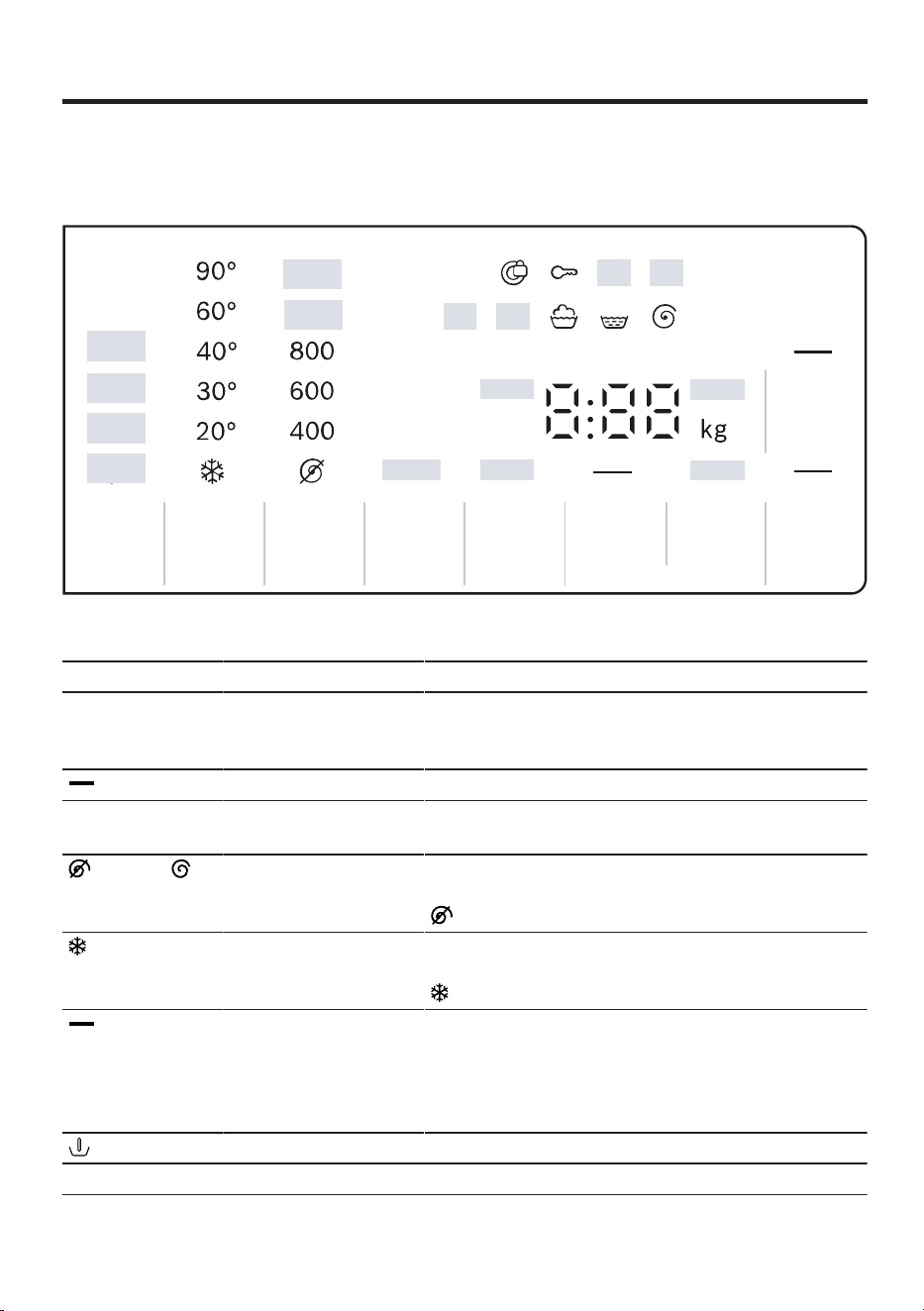 90°
60°
40° 800
30° 600
20° 400
8:88 kg